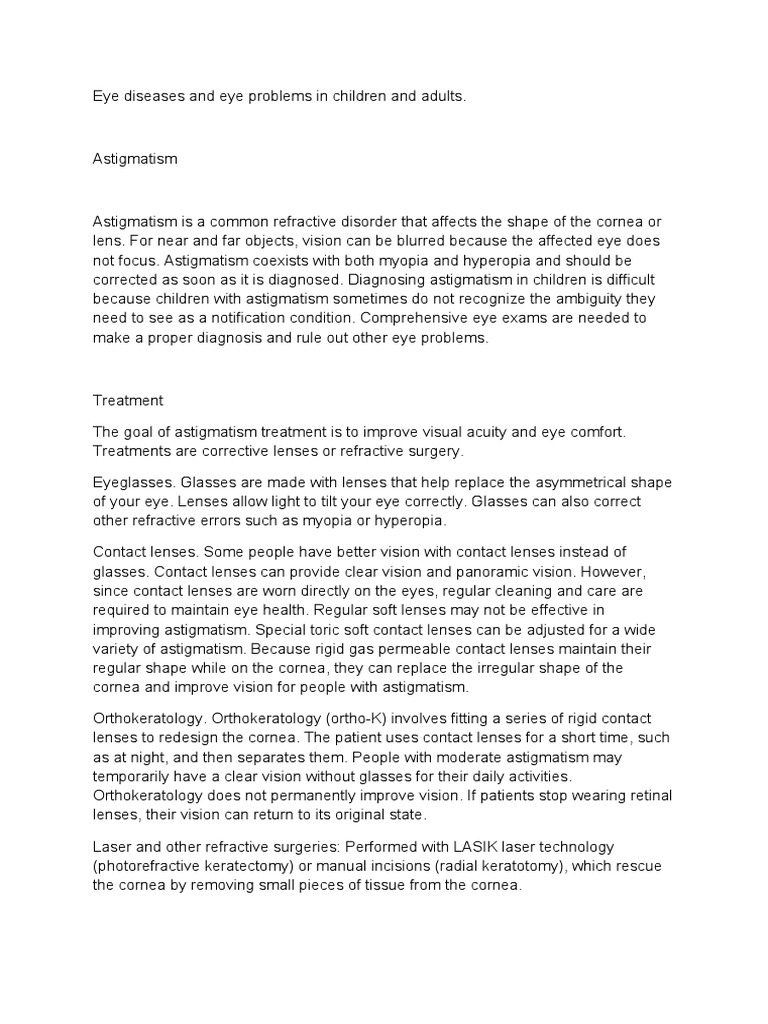 Eye diseases and eye problems in children and adults.

Astigmatism

Astigmatism is a common refractive disorder that affects the shape of the cornea or lens. For near and far objects, vision can be blurred because the affected eye does not focus. Astigmatism coexists with both myopia and hyperopia and should be corrected as soon as it is diagnosed. Diagnosing astigmatism in children is difficult because children with astigmatism sometimes do not recognize the ambiguity they need to see as a notification condition. Comprehensive eye exams are needed to make a proper diagnosis and rule out other eye problems.

Treatment

The goal of astigmatism treatment is to improve visual acuity and eye comfort. Treatments are corrective lenses or refractive surgery.

Eyeglasses. Glasses are made with lenses that help replace the asymmetrical shape of your eye. Lenses allow light to tilt your eye correctly. Glasses can also correct other refractive errors such as myopia or hyperopia.

Contact lenses. Some people have better vision with contact lenses instead of glasses. Contact lenses can provide clear vision and panoramic vision. However, since contact lenses are worn directly on the eyes, regular cleaning and care are required to maintain eye health. Regular soft lenses may not be effective in improving astigmatism. Special toric soft contact lenses can be adjusted for a wide variety of astigmatism. Because rigid gas permeable contact lenses maintain their regular shape while on the cornea, they can replace the irregular shape of the cornea and improve vision for people with astigmatism.

Orthokeratology. Orthokeratology (ortho-K) involves fitting a series of rigid contact lenses to redesign the cornea. The patient uses contact lenses for a short time, such as at night, and then separates them. People with moderate astigmatism may temporarily have a clear vision without glasses for their daily activities. Orthokeratology does not permanently improve vision. If patients stop wearing retinal lenses, their vision can return to its original state.

Laser and other refractive surgeries: Performed with LASIK laser technology (photorefractive keratectomy) or manual incisions (radial keratotomy), which rescue the cornea by removing small pieces of tissue from the cornea.